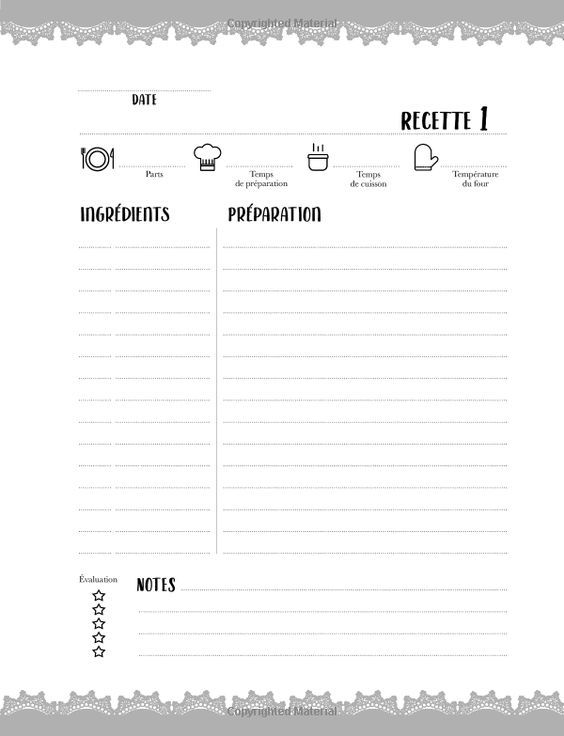 Copyrighted Material

DATE

RECETTE 1

Parts

Temps de préparation

Temps de cuisson

Température du four

INGRÉDIENTS

PRÉPARATION

Évaluation

NOTES

Copyrighted Material